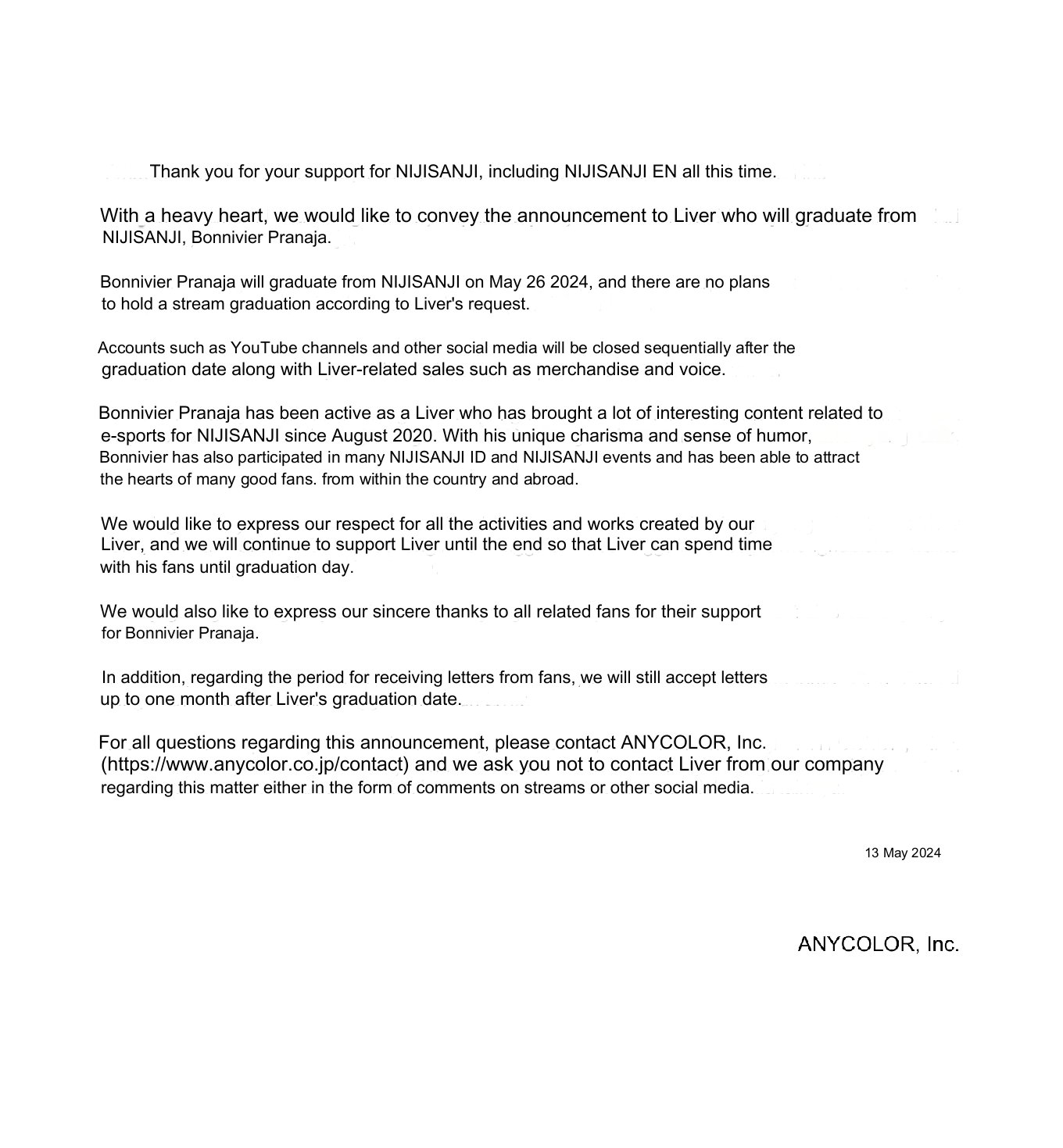 Thank you for your support for NIJISANJI, including NIJISANJI EN all this time.

With a heavy heart, we would like to convey the announcement to Liver who will graduate from NIJISANJI, Bonnivier Pranaja.

Bonnivier Pranaja will graduate from NIJISANJI on May 26 2024, and there are no plans to hold a stream graduation according to Liver's request.

Accounts such as YouTube channels and other social media will be closed sequentially after the graduation date along with Liver-related sales such as merchandise and voice.

Bonnivier Pranaja has been active as a Liver who has brought a lot of interesting content related to e-sports for NIJISANJI since August 2020. With his unique charisma and sense of humor, Bonnivier has also participated in many NIJISANJI ID and NIJISANJI events and has been able to attract the hearts of many good fans. from within the country and abroad.

We would like to express our respect for all the activities and works created by our Liver, and we will continue to support Liver until the end so that Liver can spend time with his fans until graduation day.

We would also like to express our sincere thanks to all related fans for their support for Bonnivier Pranaja.

In addition, regarding the period for receiving letters from fans, we will still accept letters up to one month after Liver's graduation date.

For all questions regarding this announcement, please contact ANYCOLOR, Inc. (https://www.anycolor.co.jp/contact) and we ask you not to contact Liver from our company regarding this matter either in the form of comments on streams or other social media.

13 May 2024

ANYCOLOR, Inc.